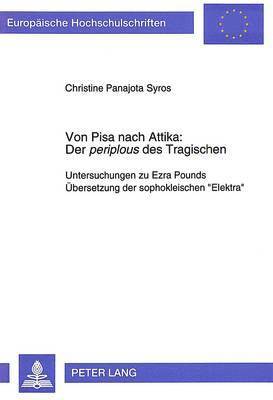 Europäische Hochschulschriften

Christine Panajota Syros

Von Pisa nach Attika: Der periplous des Tragischen

Untersuchungen zu Ezra Pounds Übersetzung der sophokleischen "Elektra"

PETER LANG